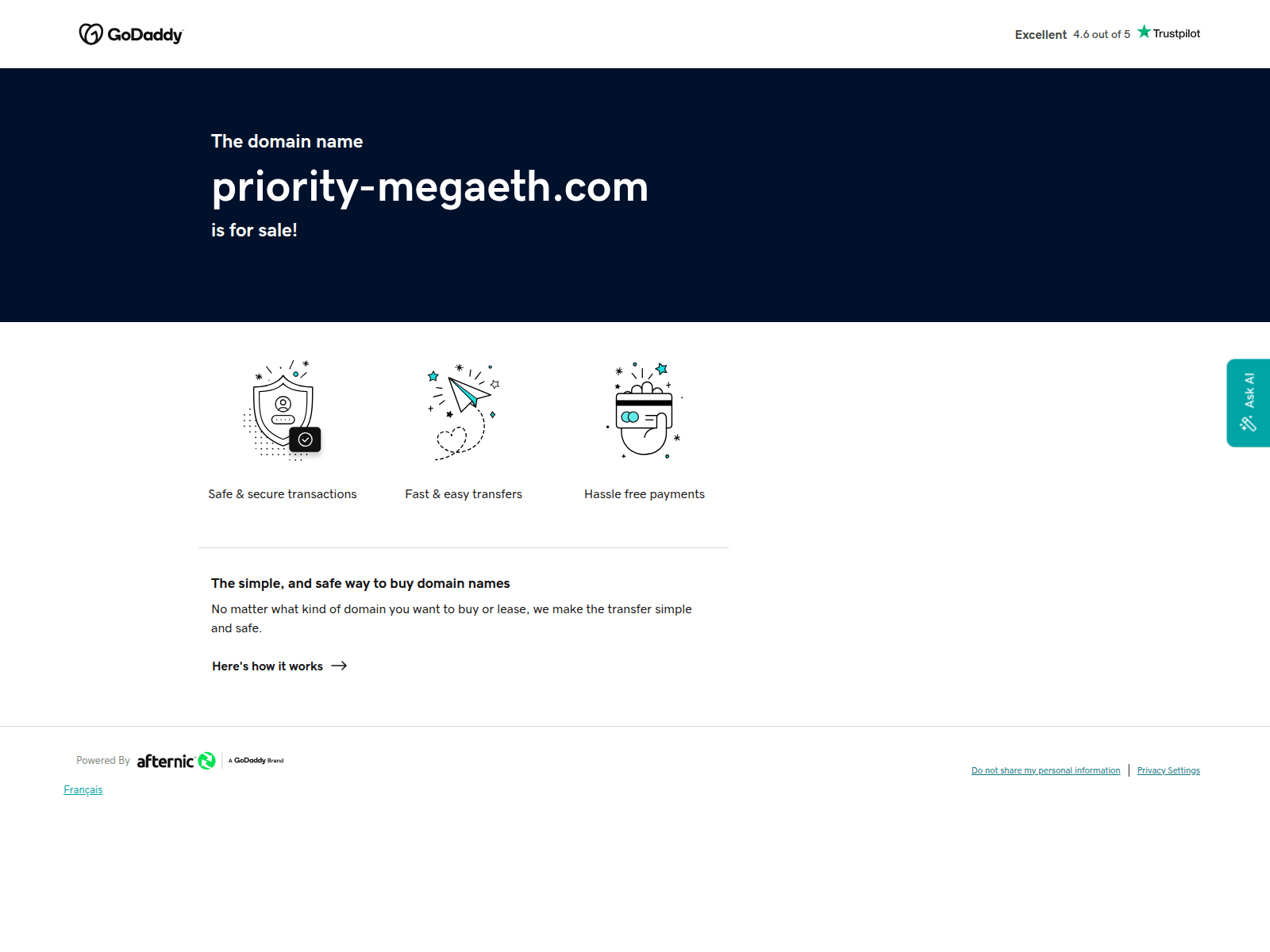 GoDaddy

Excellent 4.6 out of 5 Trustpilot

The domain name

priority-megaeth.com

is for sale!

Ask AI

Safe & secure transactions

Fast & easy transfers

Hassle free payments

The simple, and safe way to buy domain names

No matter what kind of domain you want to buy or lease, we make the transfer simple and safe.

Here's how it works

Powered By afternic A GoDaddy Brand

Français

Do not share my personal information | Privacy Settings